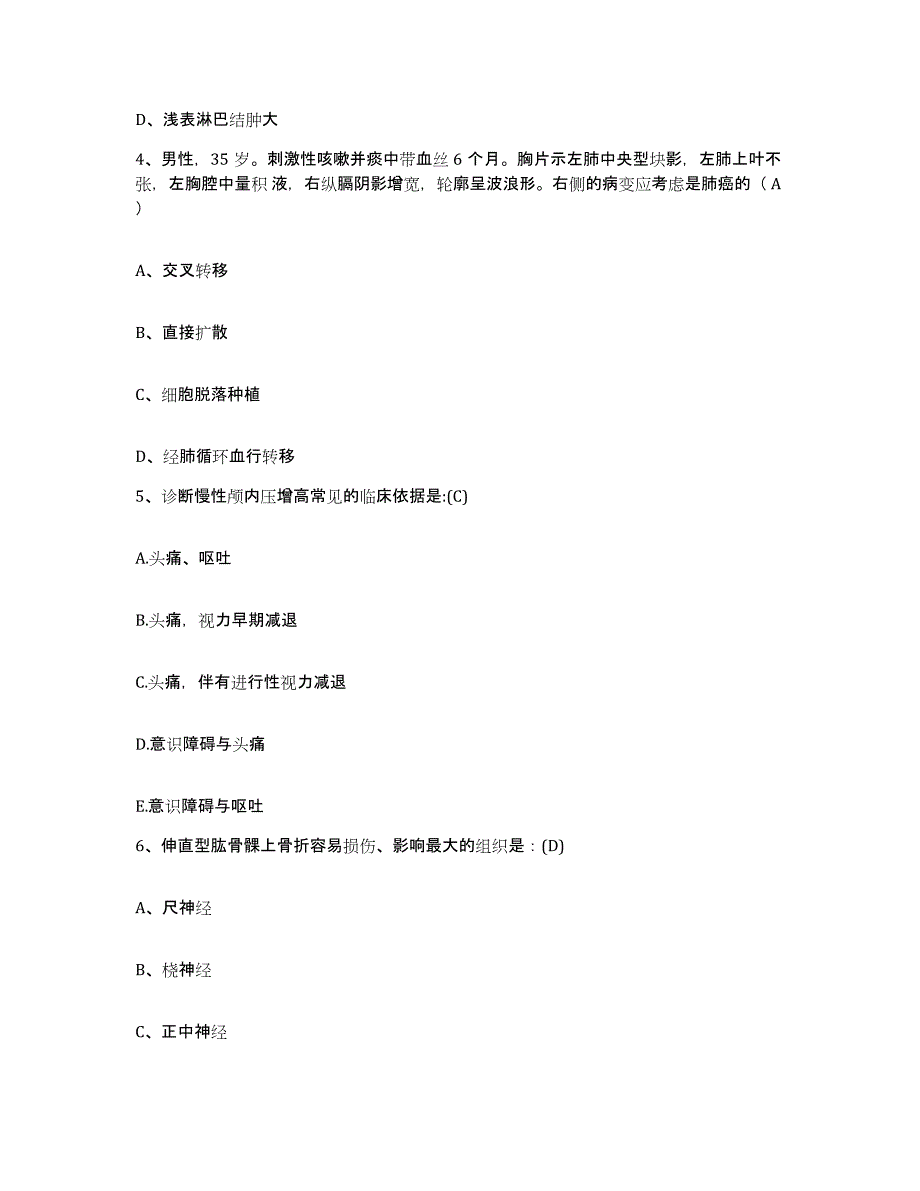 D、浅表淋巴结肿大

4、男性，35 岁。刺激性咳嗽并痰中带血丝 6 个月。胸片示左肺中央型块影，左肺上叶不张，左胸腔中量积 液，右纵膈阴影增宽，轮廓呈波浪形。右侧的病变应考虑是肺癌的（ A ）

A、交叉转移

B、直接扩散

C、细胞脱落种植

D、经肺循环血行转移

5、诊断慢性颅内压增高常见的临床依据是:(C)

A.头痛、呕吐

B.头痛，视力早期减退

C.头痛，伴有进行性视力减退

D.意识障碍与头痛

E.意识障碍与呕吐

6、伸直型肱骨髁上骨折容易损伤、影响最大的组织是：(D)

A、尺神经

B、桡神经

C、正中神经